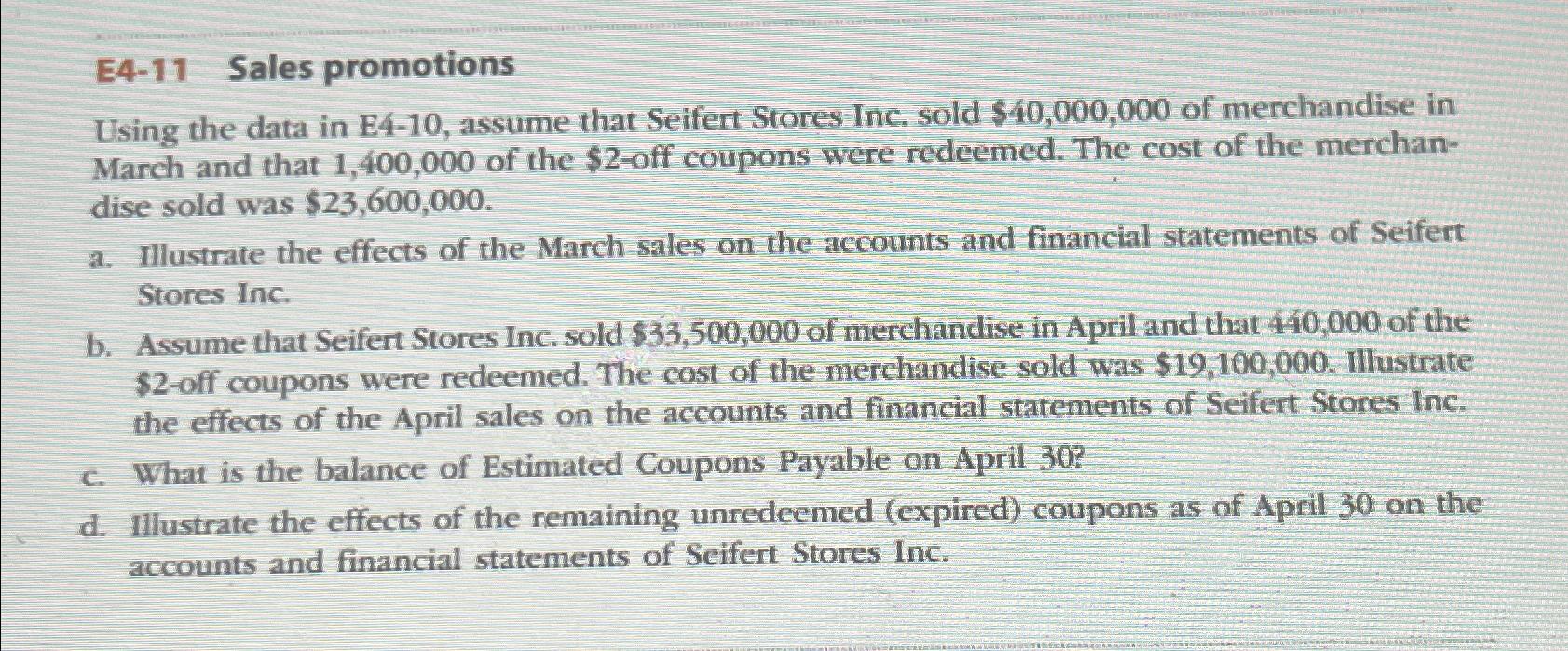 E4-11 Sales promotions

Using the data in E4-10, assume that Seifert Stores Inc. sold \$40,000,000 of merchandise in March and that 1,400,000 of the \$2-off coupons were redeemed. The cost of the merchandise sold was \$23,600,000.

a. Illustrate the effects of the March sales on the accounts and financial statements of Seifert Stores Inc.

b. Assume that Seifert Stores Inc. sold \$33,500,000 of merchandise in April and that 440,000 of the \$2-off coupons were redeemed. The cost of the merchandise sold was \$19,100,000. Illustrate the effects of the April sales on the accounts and financial statements of Seifert Stores Inc.

c. What is the balance of Estimated Coupons Payable on April 30?

d. Illustrate the effects of the remaining unredeemed (expired) coupons as of April 30 on the accounts and financial statements of Seifert Stores Inc.